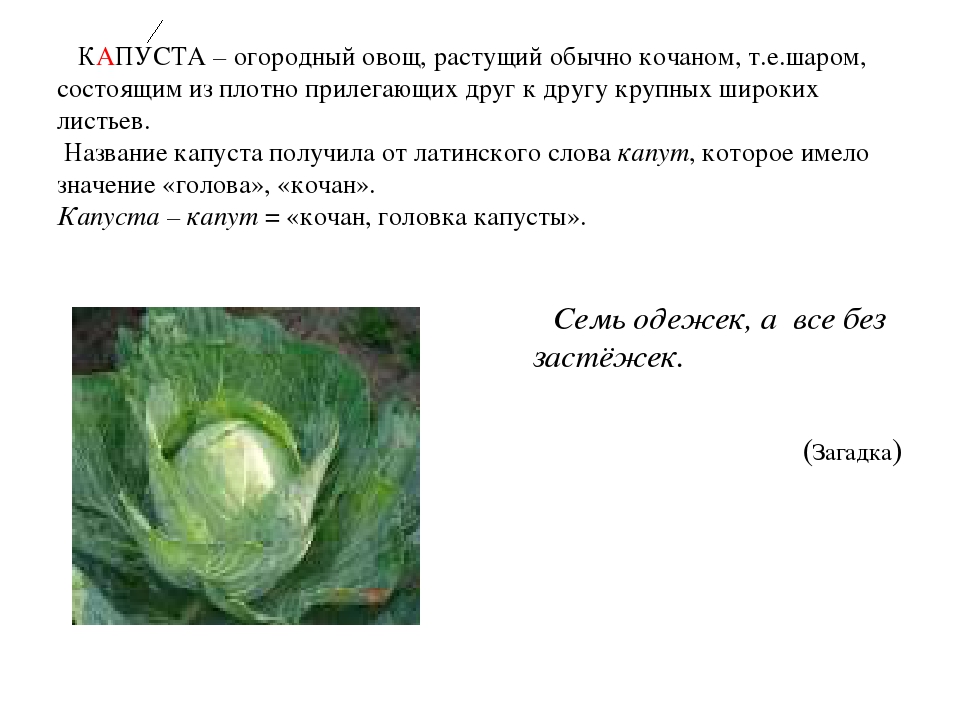 КАПУСТА – огородный овощ, растущий обычно кочаном, т.е.шаром, состоящим из плотно прилегающих друг к другу крупных широких листьев.

Название капуста получила от латинского слова капут, которое имело значение «голова», «кочан».

Капуста – капут = «кочан, головка капусты».

Семь одежек, а все без застёжек.

(Загадка)